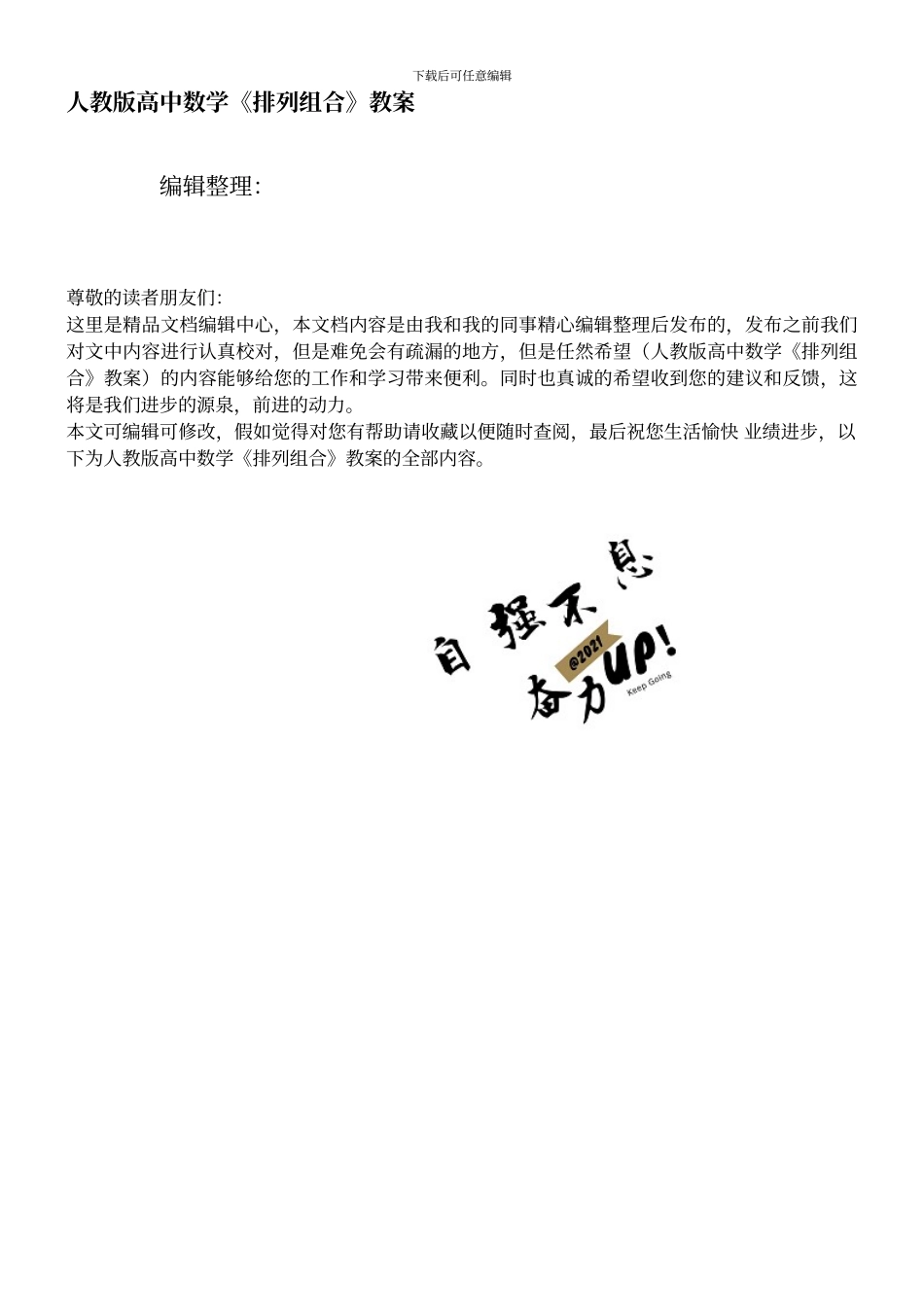 下载后可任意编辑

人教版高中数学《排列组合》教案

编辑整理:

尊敬的读者朋友们:
这里是精品文档编辑中心，本文档内容是由我和我的同事精心编辑整理后发布的，发布之前我们对文中内容进行认真校对，但是难免会有疏漏的地方，但是任然希望（人教版高中数学《排列组合》教案）的内容能够给您的工作和学习带来便利。同时也真诚的希望收到您的建议和反馈，这将是我们进步的源泉，前进的动力。
本文可编辑可修改，假如觉得对您有帮助请收藏以便随时查阅，最后祝您生活愉快 业绩进步，以下为人教版高中数学《排列组合》教案的全部内容。

自强不息
@2021
奋力UP!
Keep Going